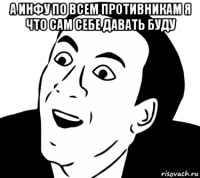 А ИНФУ ПО ВСЕМ ПРОТИВНИКАМ Я ЧТО САМ СЕБЕ ДАВАТЬ БУДУ

risovach.ru